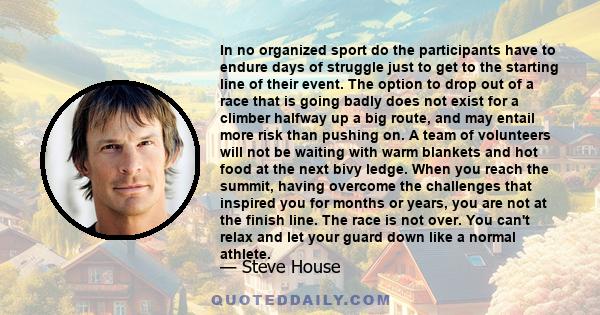 In no organized sport do the participants have to endure days of struggle just to get to the starting line of their event. The option to drop out of a race that is going badly does not exist for a climber halfway up a big route, and may entail more risk than pushing on. A team of volunteers will not be waiting with warm blankets and hot food at the next bivy ledge. When you reach the summit, having overcome the challenges that inspired you for months or years, you are not at the finish line. The race is not over. You can't relax and let your guard down like a normal athlete.

— Steve House

QUOTEDDAILY.COM